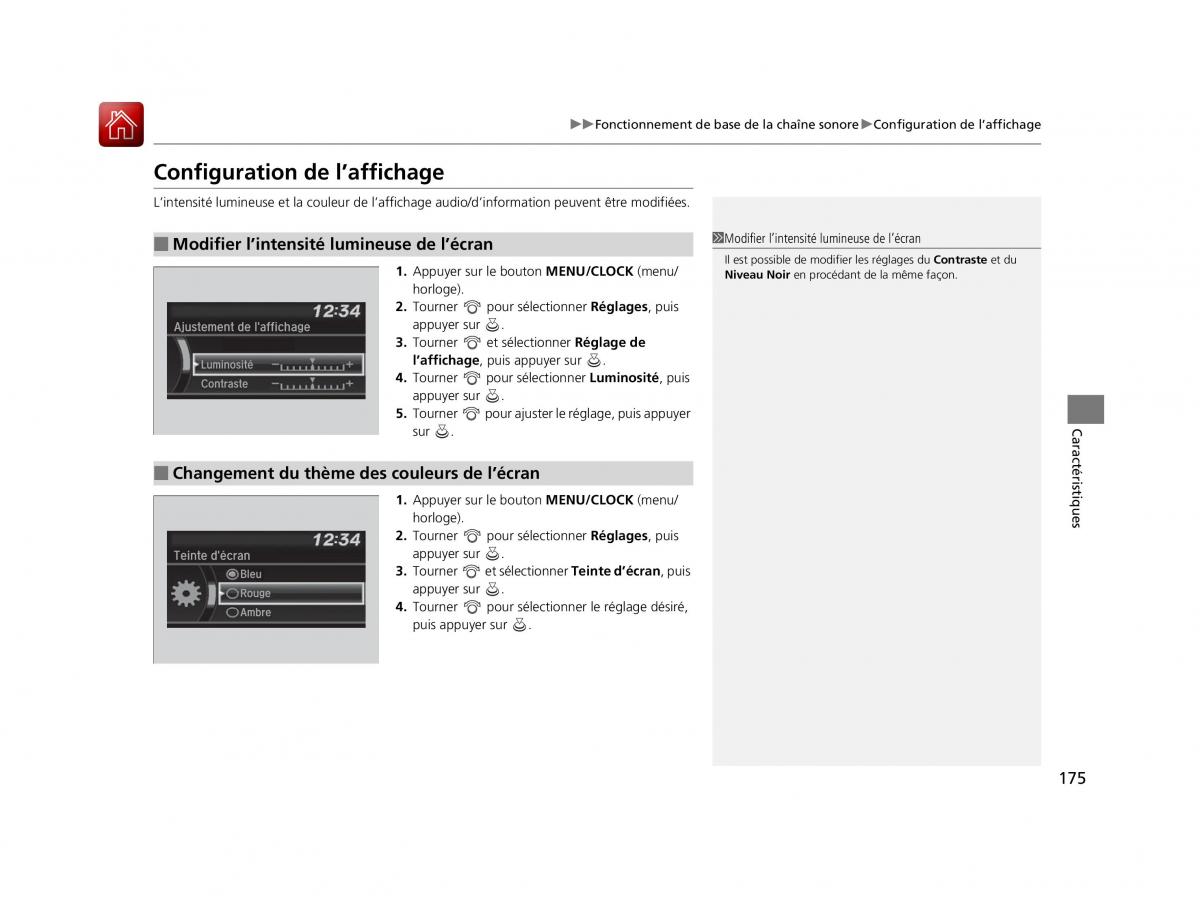 ▶▶Fonctionnement de base de la chaîne sonore▶Configuration de l'affichage

Configuration de l'affichage

L'intensité lumineuse et la couleur de l'affichage audio/d'information peuvent être modifiées.

■ Modifier l'intensité lumineuse de l'écran

12:34
Ajustement de l'affichage
Luminosité
Contraste

1. Appuyer sur le bouton MENU/CLOCK (menu/horloge).
2. Tourner pour sélectionner Réglages, puis appuyer sur .
3. Tourner et sélectionner Réglage de l'affichage, puis appuyer sur .
4. Tourner pour sélectionner Luminosité, puis appuyer sur .
5. Tourner pour ajuster le réglage, puis appuyer sur .

■ Changement du thème des couleurs de l'écran

12:34
Teinte d'écran
Bleu
Rouge
Ambre

1. Appuyer sur le bouton MENU/CLOCK (menu/horloge).
2. Tourner pour sélectionner Réglages, puis appuyer sur .
3. Tourner et sélectionner Teinte d'écran, puis appuyer sur .
4. Tourner pour sélectionner le réglage désiré, puis appuyer sur .

Modifier l'intensité lumineuse de l'écran
Il est possible de modifier les réglages du Contraste et du Niveau Noir en procédant de la même façon.

Caractéristiques

175